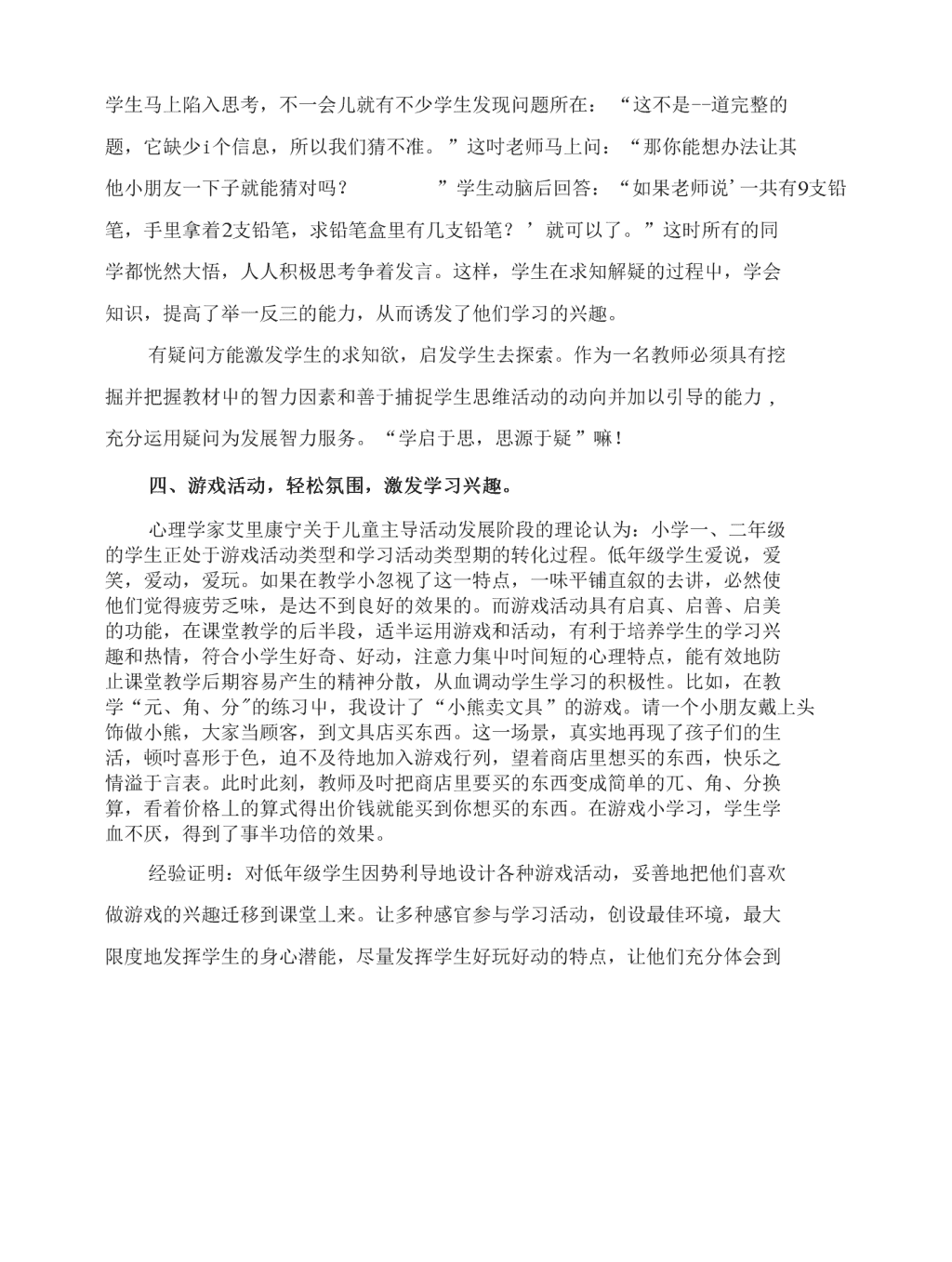 学生马上陷入思考，不一会儿就有不少学生发现问题所在：“这不是--道完整的题，它缺少i个信息，所以我们猜不准。”这时老师马上问：“那你能想办法让其他小朋友一下子就能猜对吗？ ”学生动脑后回答：“如果老师说’一共有9支铅笔，手里拿着2支铅笔，求铅笔盒里有几支铅笔？’就可以了。”这时所有的同学都恍然大悟，人人积极思考争着发言。这样，学生在求知解疑的过程中，学会知识，提高了举一反三的能力，从而诱发了他们学习的兴趣。

有疑问方能激发学生的求知欲，启发学生去探索。作为一名教师必须具有挖掘并把握教材中的智力因素和善于捕捉学生思维活动的动向并加以引导的能力，充分运用疑问为发展智力服务。“学启于思，思源于疑”嘛！

四、游戏活动，轻松氛围，激发学习兴趣。

心理学家艾里康宁关于儿童主导活动发展阶段的理论认为：小学一、二年级的学生正处于游戏活动类型和学习活动类型期的转化过程。低年级学生爱说，爱笑，爱动，爱玩。如果在教学小忽视了这一特点，一味平铺直叙的去讲，必然使他们觉得疲劳乏味，是达不到良好的效果的。而游戏活动具有启真、启善、启美的功能，在课堂教学的后半段，适半运用游戏和活动，有利于培养学生的学习兴趣和热情，符合小学生好奇、好动，注意力集中时间短的心理特点，能有效地防止课堂教学后期容易产生的精神分散，从血调动学生学习的积极性。比如，在教学“元、角、分”的练习中，我设计了“小熊卖文具”的游戏。请一个小朋友戴上头饰做小熊，大家当顾客，到文具店买东西。这一场景，真实地再现了孩子们的生活，顿时喜形于色，迫不及待地加入游戏行列，望着商店里想买的东西，快乐之情溢于言表。此时此刻，教师及时把商店里要买的东西变成简单的兀、角、分换算，看着价格上的算式得出价钱就能买到你想买的东西。在游戏小学习，学生学血不厌，得到了事半功倍的效果。

经验证明：对低年级学生因势利导地设计各种游戏活动，妥善地把他们喜欢做游戏的兴趣迁移到课堂上来。让多种感官参与学习活动，创设最佳环境，最大限度地发挥学生的身心潜能，尽量发挥学生好玩好动的特点，让他们充分体会到